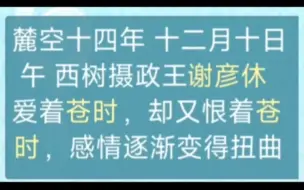 麓空十四年 十二月十日午 西树摄政王谢彦休爱着苍时，却又恨着苍时，感情逐渐变得扭曲